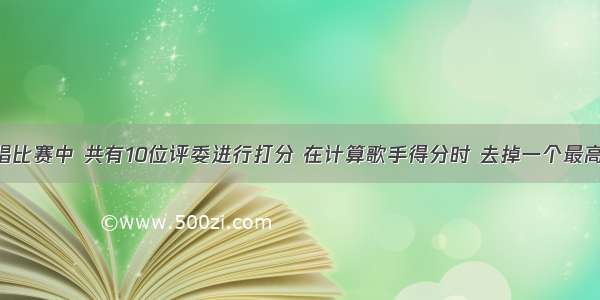 唱比赛中 共有10位评委进行打分 在计算歌手得分时 去掉一个最高

©www.500zi.com